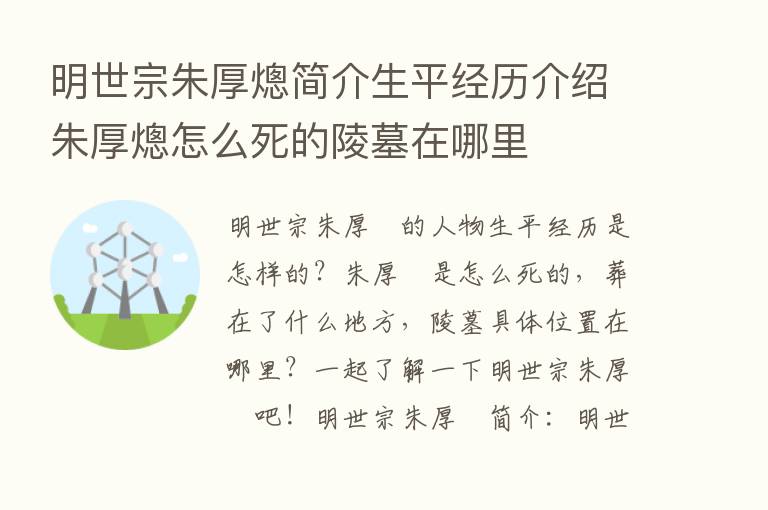 明世宗朱厚熜简介生平经历介绍朱厚熜怎么死的陵墓在哪里

明世宗朱厚 的人物生平经历是怎样的？朱厚 是怎么死的，葬在了什么地方，陵墓具体位置在哪里？一起了解一下明世宗朱厚 吧！明世宗朱厚 简介：明世